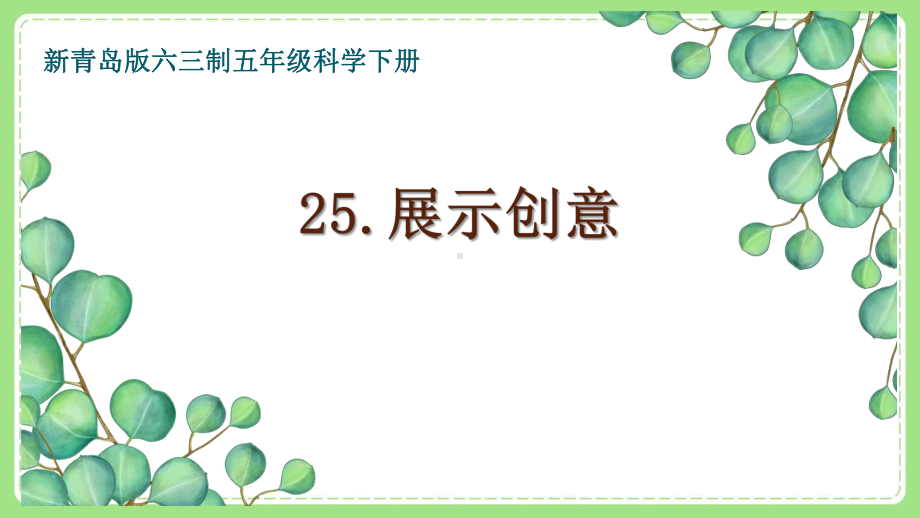 新青岛版六三制五年级科学下册

25.展示创意